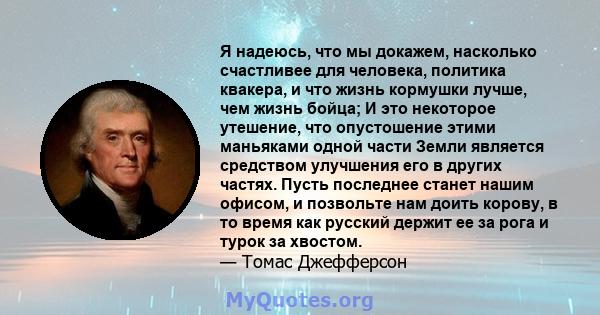 Я надеюсь, что мы докажем, насколько счастливее для человека, политика квакера, и что жизнь кормушки лучше, чем жизнь бойца; И это некоторое утешение, что опустошение этими маньяками одной части Земли является средством улучшения его в других частях. Пусть последнее станет нашим офисом, и позвольте нам доить корову, в то время как русский держит ее за рога и турок за хвостом.
— Томас Джефферсон

MyQuotes.org